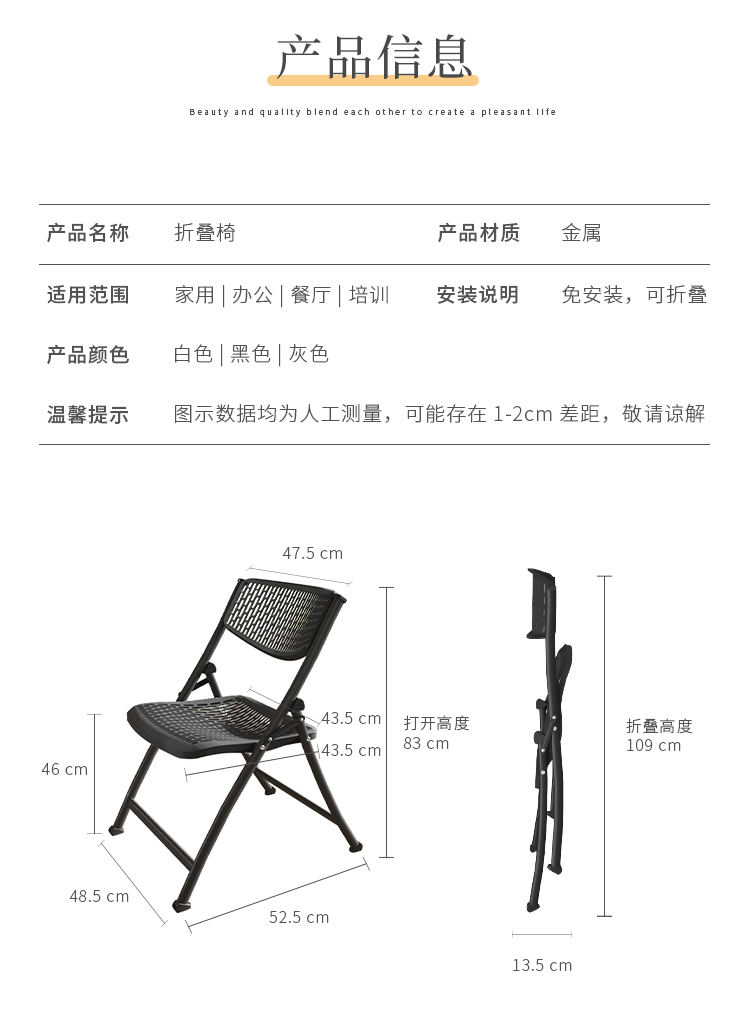 产品信息

Beauty and quality blend each other to create a pleasant life

| 产品名称 | 折叠椅 | 产品材质 | 金属 |
|---|---|---|---|
| 适用范围 | 家用 \| 办公 \| 餐厅 \| 培训 | 安装说明 | 免安装，可折叠 |
| 产品颜色 | 白色 \| 黑色 \| 灰色 | | |
| 温馨提示 | 图示数据均为人工测量，可能存在 1-2cm 差距，敬请谅解 | | |

47.5 cm
43.5 cm
43.5 cm
46 cm
48.5 cm
52.5 cm
打开高度
83 cm
折叠高度
109 cm
13.5 cm